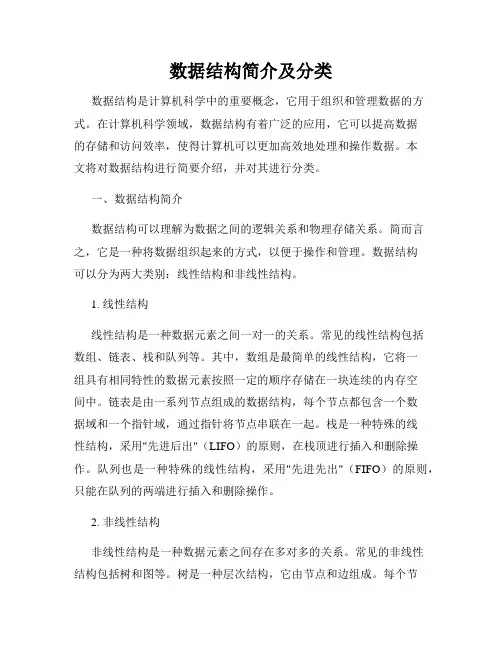 数据结构简介及分类

数据结构是计算机科学中的重要概念，它用于组织和管理数据的方式。在计算机科学领域，数据结构有着广泛的应用，它可以提高数据的存储和访问效率，使得计算机可以更加高效地处理和操作数据。本文将对数据结构进行简要介绍，并对其进行分类。

一、数据结构简介

数据结构可以理解为数据之间的逻辑关系和物理存储关系。简而言之，它是一种将数据组织起来的方式，以便于操作和管理。数据结构可以分为两大类别：线性结构和非线性结构。

1. 线性结构

线性结构是一种数据元素之间一对一的关系。常见的线性结构包括数组、链表、栈和队列等。其中，数组是最简单的线性结构，它将一组具有相同特性的数据元素按照一定的顺序存储在一块连续的内存空间中。链表是由一系列节点组成的数据结构，每个节点都包含一个数据域和一个指针域，通过指针将节点串联在一起。栈是一种特殊的线性结构，采用"先进后出"（LIFO）的原则，在栈顶进行插入和删除操作。队列也是一种特殊的线性结构，采用"先进先出"（FIFO）的原则，只能在队列的两端进行插入和删除操作。

2. 非线性结构

非线性结构是一种数据元素之间存在多对多的关系。常见的非线性结构包括树和图等。树是一种层次结构，它由节点和边组成。每个节